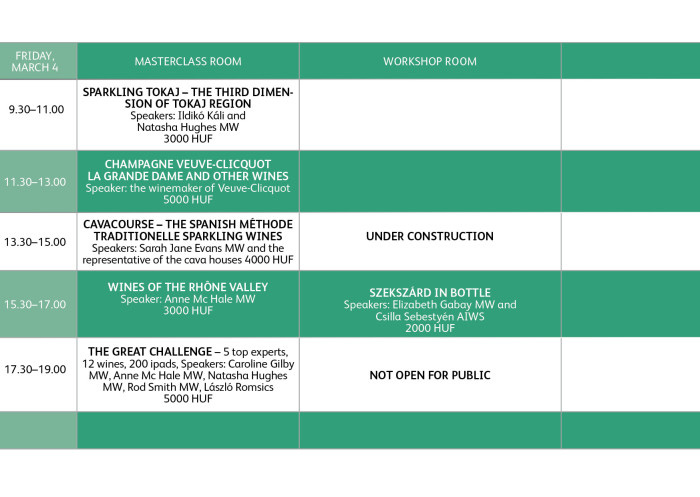 | FRIDAY, MARCH 4 | MASTERCLASS ROOM | WORKSHOP ROOM | |
|---|---|---|---|
| 9.30–11.00 | SPARKLING TOKAJ – THE THIRD DIMENSION OF TOKAJ REGION Speakers: Ildikó Káli and Natasha Hughes MW 3000 HUF | | |
| 11.30–13.00 | CHAMPAGNE VEUVE-CLICQUOT LA GRANDE DAME AND OTHER WINES Speaker: the winemaker of Veuve-Clicquot 5000 HUF | | |
| 13.30–15.00 | CAVACOURSE – THE SPANISH MÉTHODE TRADITIONELLE SPARKLING WINES Speakers: Sarah Jane Evans MW and the representative of the cava houses 4000 HUF | UNDER CONSTRUCTION | |
| 15.30–17.00 | WINES OF THE RHÔNE VALLEY Speaker: Anne Mc Hale MW 3000 HUF | SZEKSZÁRD IN BOTTLE Speakers: Elizabeth Gabay MW and Csilla Sebestyén AIWS 2000 HUF | |
| 17.30–19.00 | THE GREAT CHALLENGE – 5 top experts, 12 wines, 200 ipads, Speakers: Caroline Gilby MW, Anne Mc Hale MW, Natasha Hughes MW, Rod Smith MW, László Romsics 5000 HUF | NOT OPEN FOR PUBLIC | |
| | | | |